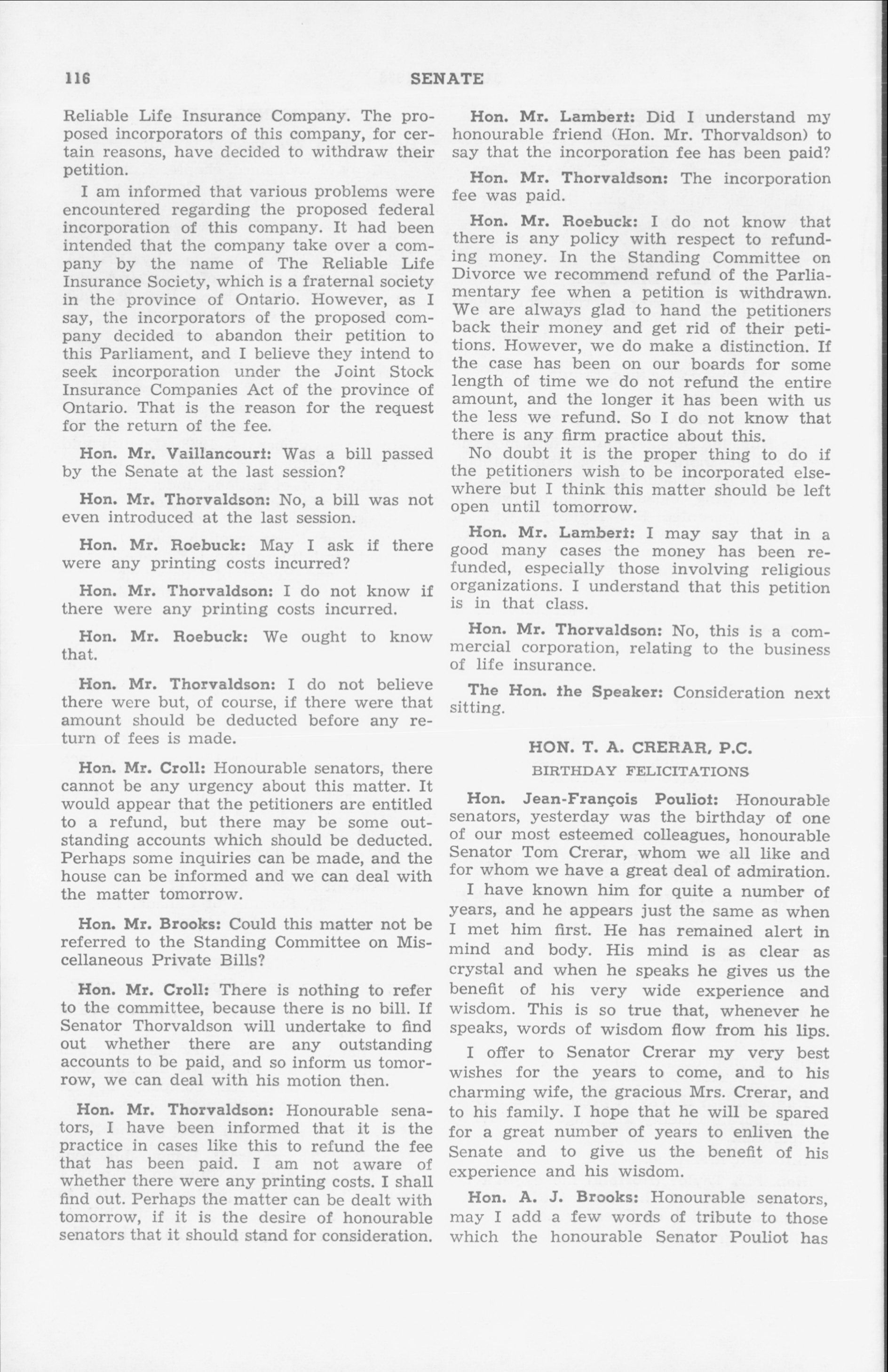 116

SENATE

Reliable Life Insurance Company. The proposed incorporators of this company, for certain reasons, have decided to withdraw their petition.

I am informed that various problems were encountered regarding the proposed federal incorporation of this company. It had been intended that the company take over a company by the name of The Reliable Life Insurance Society, which is a fraternal society in the province of Ontario. However, as I say, the incorporators of the proposed company decided to abandon their petition to this Parliament, and I believe they intend to seek incorporation under the Joint Stock Insurance Companies Act of the province of Ontario. That is the reason for the request for the return of the fee.

Hon. Mr. Vaillancourt: Was a bill passed by the Senate at the last session?

Hon. Mr. Thorvaldson: No, a bill was not even introduced at the last session.

Hon. Mr. Roebuck: May I ask if there were any printing costs incurred?

Hon. Mr. Thorvaldson: I do not know if there were any printing costs incurred.

Hon. Mr. Roebuck: We ought to know that.

Hon. Mr. Thorvaldson: I do not believe there were but, of course, if there were that amount should be deducted before any return of fees is made.

Hon. Mr. Croll: Honourable senators, there cannot be any urgency about this matter. It would appear that the petitioners are entitled to a refund, but there may be some outstanding accounts which should be deducted. Perhaps some inquiries can be made, and the house can be informed and we can deal with the matter tomorrow.

Hon. Mr. Brooks: Could this matter not be referred to the Standing Committee on Miscellaneous Private Bills?

Hon. Mr. Croll: There is nothing to refer to the committee, because there is no bill. If Senator Thorvaldson will undertake to find out whether there are any outstanding accounts to be paid, and so inform us tomorrow, we can deal with his motion then.

Hon. Mr. Thorvaldson: Honourable senators, I have been informed that it is the practice in cases like this to refund the fee that has been paid. I am not aware of whether there were any printing costs. I shall find out. Perhaps the matter can be dealt with tomorrow, if it is the desire of honourable senators that it should stand for consideration.

Hon. Mr. Lambert: Did I understand my honourable friend (Hon. Mr. Thorvaldson) to say that the incorporation fee has been paid?

Hon. Mr. Thorvaldson: The incorporation fee was paid.

Hon. Mr. Roebuck: I do not know that there is any policy with respect to refunding money. In the Standing Committee on Divorce we recommend refund of the Parliamentary fee when a petition is withdrawn. We are always glad to hand the petitioners back their money and get rid of their petitions. However, we do make a distinction. If the case has been on our boards for some length of time we do not refund the entire amount, and the longer it has been with us the less we refund. So I do not know that there is any firm practice about this.

No doubt it is the proper thing to do if the petitioners wish to be incorporated elsewhere but I think this matter should be left open until tomorrow.

Hon. Mr. Lambert: I may say that in a good many cases the money has been refunded, especially those involving religious organizations. I understand that this petition is in that class.

Hon. Mr. Thorvaldson: No, this is a commercial corporation, relating to the business of life insurance.

The Hon. the Speaker: Consideration next sitting.

HON. T. A. CRERAR, P.C.
BIRTHDAY FELICITATIONS

Hon. Jean-François Pouliot: Honourable senators, yesterday was the birthday of one of our most esteemed colleagues, honourable Senator Tom Crerar, whom we all like and for whom we have a great deal of admiration.

I have known him for quite a number of years, and he appears just the same as when I met him first. He has remained alert in mind and body. His mind is as clear as crystal and when he speaks he gives us the benefit of his very wide experience and wisdom. This is so true that, whenever he speaks, words of wisdom flow from his lips.

I offer to Senator Crerar my very best wishes for the years to come, and to his charming wife, the gracious Mrs. Crerar, and to his family. I hope that he will be spared for a great number of years to enliven the Senate and to give us the benefit of his experience and his wisdom.

Hon. A. J. Brooks: Honourable senators, may I add a few words of tribute to those which the honourable Senator Pouliot has